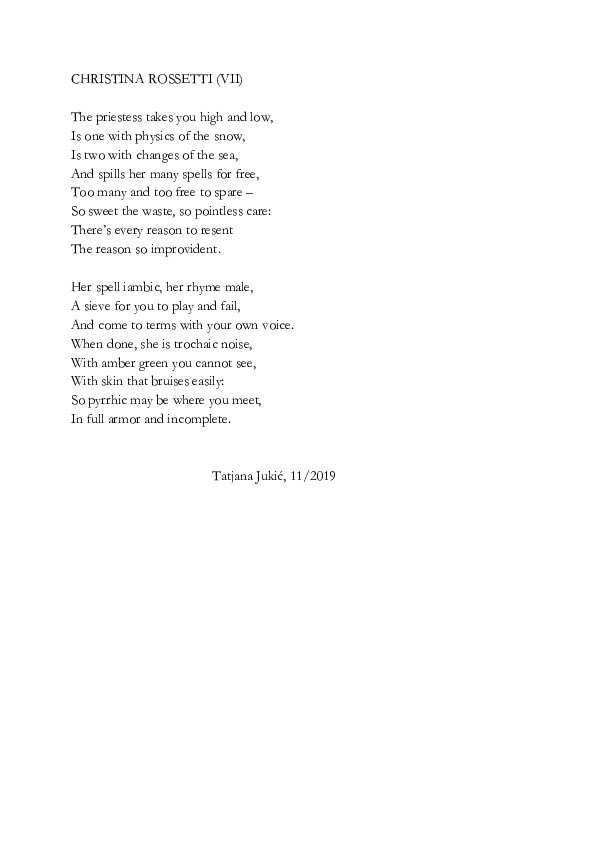 CHRISTINA ROSSETTI (VII)

The priestess takes you high and low,
Is one with physics of the snow,
Is two with changes of the sea,
And spills her many spells for free,
Too many and too free to spare –
So sweet the waste, so pointless care:
There's every reason to resent
The reason so improvident.

Her spell iambic, her rhyme male,
A sieve for you to play and fail,
And come to terms with your own voice.
When done, she is trochaic noise,
With amber green you cannot see,
With skin that bruises easily:
So pyrrhic may be where you meet,
In full armor and incomplete.

Tatjana Jukić, 11/2019